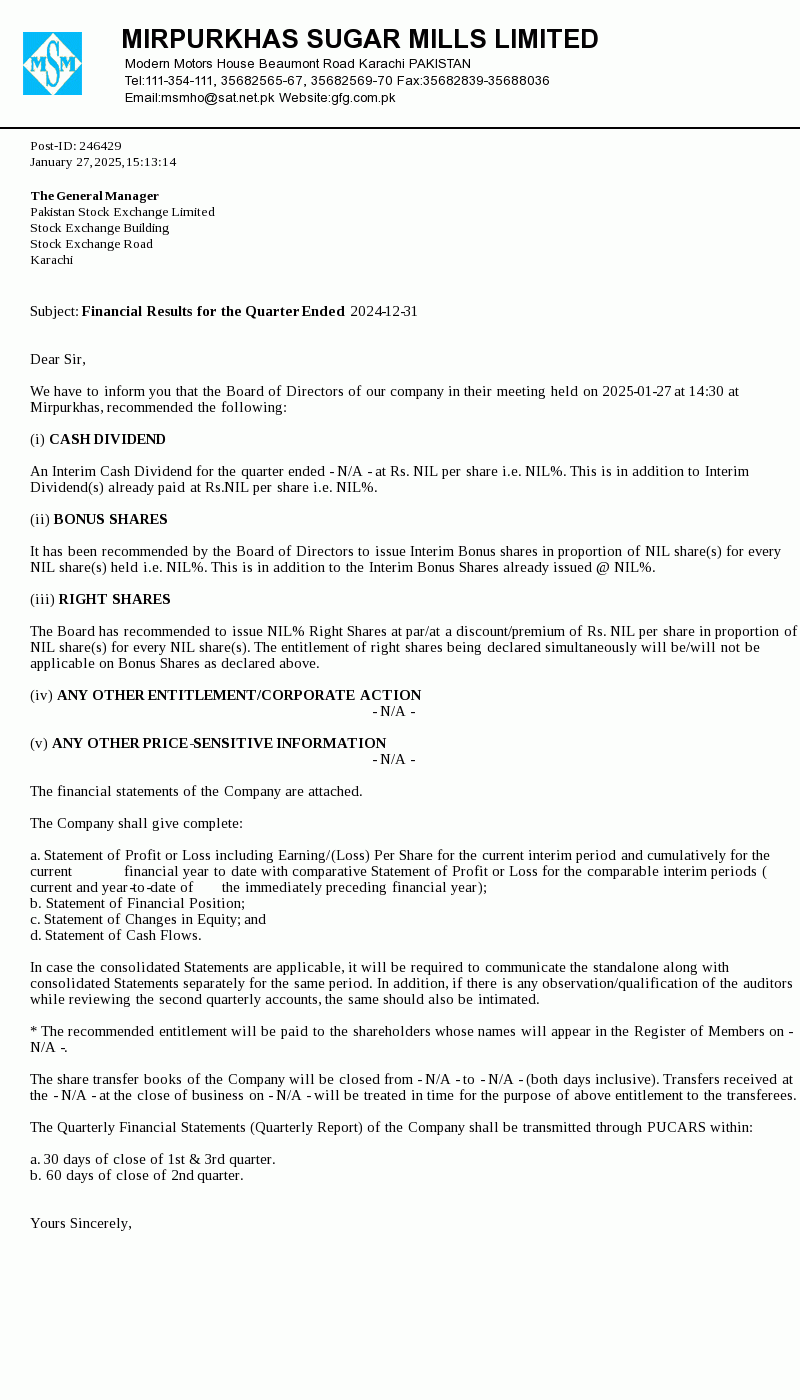 MSM

MIRPURKHAS SUGAR MILLS LIMITED
Modern Motors House Beaumont Road Karachi PAKISTAN
Tel:111-354-111, 35682565-67, 35682569-70 Fax:35682839-35688036
Email:msmho@sat.net.pk Website:gfg.com.pk

Post-ID: 246429
January 27, 2025, 15:13:14

The General Manager
Pakistan Stock Exchange Limited
Stock Exchange Building
Stock Exchange Road
Karachi

Subject: Financial Results for the Quarter Ended 2024-12-31

Dear Sir,

We have to inform you that the Board of Directors of our company in their meeting held on 2025-01-27 at 14:30 at Mirpurkhas, recommended the following:

(i) CASH DIVIDEND

An Interim Cash Dividend for the quarter ended - N/A - at Rs. NIL per share i.e. NIL%. This is in addition to Interim Dividend(s) already paid at Rs.NIL per share i.e. NIL%.

(ii) BONUS SHARES

It has been recommended by the Board of Directors to issue Interim Bonus shares in proportion of NIL share(s) for every NIL share(s) held i.e. NIL%. This is in addition to the Interim Bonus Shares already issued @ NIL%.

(iii) RIGHT SHARES

The Board has recommended to issue NIL% Right Shares at par/at a discount/premium of Rs. NIL per share in proportion of NIL share(s) for every NIL share(s). The entitlement of right shares being declared simultaneously will be/will not be applicable on Bonus Shares as declared above.

(iv) ANY OTHER ENTITLEMENT/CORPORATE ACTION
- N/A -

(v) ANY OTHER PRICE-SENSITIVE INFORMATION
- N/A -

The financial statements of the Company are attached.

The Company shall give complete:

a. Statement of Profit or Loss including Earning/(Loss) Per Share for the current interim period and cumulatively for the current financial year to date with comparative Statement of Profit or Loss for the comparable interim periods ( current and year-to-date of the immediately preceding financial year);
b. Statement of Financial Position;
c. Statement of Changes in Equity; and
d. Statement of Cash Flows.

In case the consolidated Statements are applicable, it will be required to communicate the standalone along with consolidated Statements separately for the same period. In addition, if there is any observation/qualification of the auditors while reviewing the second quarterly accounts, the same should also be intimated.

* The recommended entitlement will be paid to the shareholders whose names will appear in the Register of Members on - N/A -.

The share transfer books of the Company will be closed from - N/A - to - N/A - (both days inclusive). Transfers received at the - N/A - at the close of business on - N/A - will be treated in time for the purpose of above entitlement to the transferees.

The Quarterly Financial Statements (Quarterly Report) of the Company shall be transmitted through PUCARS within:

a. 30 days of close of 1st & 3rd quarter.
b. 60 days of close of 2nd quarter.

Yours Sincerely,